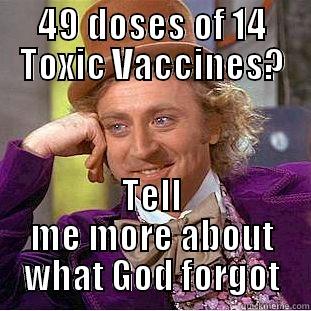 49 doses of 14 Toxic Vaccines?

Tell me more about what God forgot

quickmeme.com